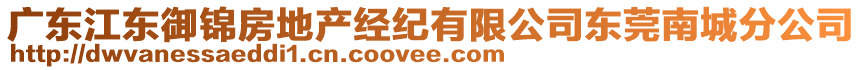 广东江东御锦房地产经纪有限公司东莞南城分公司
http://dwvanessaeddi1.cn.coovee.com